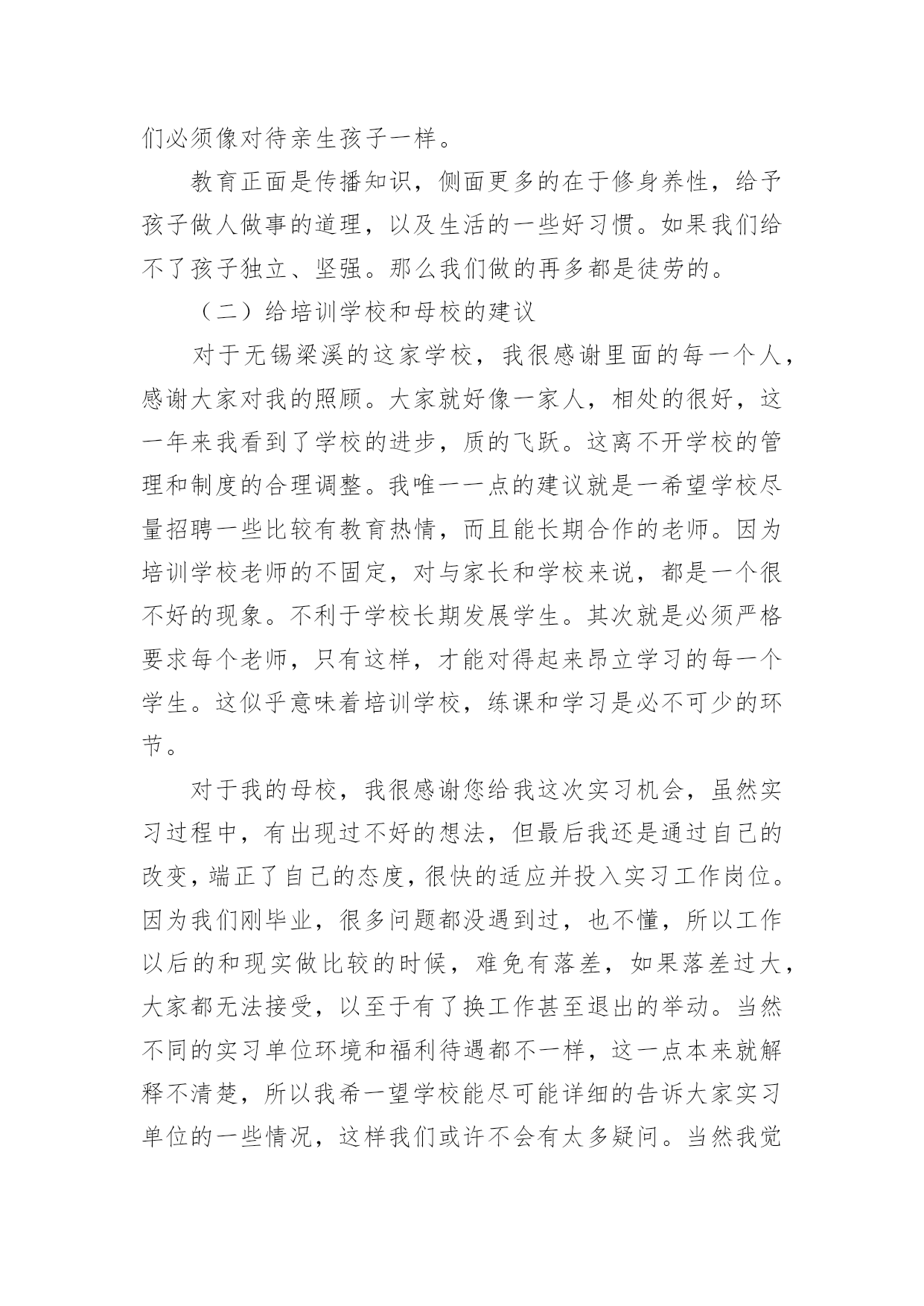 们必须像对待亲生孩子一样。

教育正面是传播知识，侧面更多的在于修身养性，给予孩子做人做事的道理，以及生活的一些好习惯。如果我们给不了孩子独立、坚强。那么我们做的再多都是徒劳的。

（二）给培训学校和母校的建议

对于无锡梁溪的这家学校，我很感谢里面的每一个人，感谢大家对我的照顾。大家就好像一家人，相处的很好，这一年来我看到了学校的进步，质的飞跃。这离不开学校的管理和制度的合理调整。我唯一一点的建议就是一希望学校尽量招聘一些比较有教育热情，而且能长期合作的老师。因为培训学校老师的不固定，对与家长和学校来说，都是一个很不好的现象。不利于学校长期发展学生。其次就是必须严格要求每个老师，只有这样，才能对得起来昂立学习的每一个学生。这似乎意味着培训学校，练课和学习是必不可少的环节。

对于我的母校，我很感谢您给我这次实习机会，虽然实习过程中，有出现过不好的想法，但最后我还是通过自己的改变，端正了自己的态度，很快的适应并投入实习工作岗位。因为我们刚毕业，很多问题都没遇到过，也不懂，所以工作以后的和现实做比较的时候，难免有落差，如果落差过大，大家都无法接受，以至于有了换工作甚至退出的举动。当然不同的实习单位环境和福利待遇都不一样，这一点本来就解释不清楚，所以我希一望学校能尽可能详细的告诉大家实习单位的一些情况，这样我们或许不会有太多疑问。当然我觉